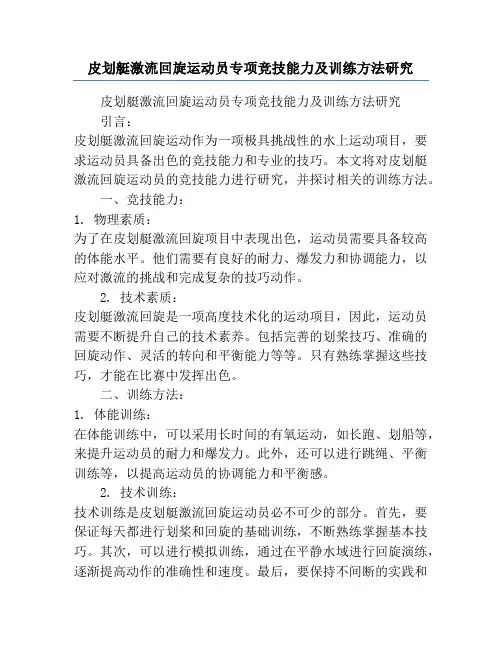 皮划艇激流回旋运动员专项竞技能力及训练方法研究

皮划艇激流回旋运动员专项竞技能力及训练方法研究

引言：

皮划艇激流回旋运动作为一项极具挑战性的水上运动项目，要求运动员具备出色的竞技能力和专业的技巧。本文将对皮划艇激流回旋运动员的竞技能力进行研究，并探讨相关的训练方法。

一、竞技能力：

1. 物理素质：

为了在皮划艇激流回旋项目中表现出色，运动员需要具备较高的体能水平。他们需要有良好的耐力、爆发力和协调能力，以应对激流的挑战和完成复杂的技巧动作。

2. 技术素质：

皮划艇激流回旋是一项高度技术化的运动项目，因此，运动员需要不断提升自己的技术素养。包括完善的划桨技巧、准确的回旋动作、灵活的转向和平衡能力等等。只有熟练掌握这些技巧，才能在比赛中发挥出色。

二、训练方法：

1. 体能训练：

在体能训练中，可以采用长时间的有氧运动，如长跑、划船等，来提升运动员的耐力和爆发力。此外，还可以进行跳绳、平衡训练等，以提高运动员的协调能力和平衡感。

2. 技术训练：

技术训练是皮划艇激流回旋运动员必不可少的部分。首先，要保证每天都进行划桨和回旋的基础训练，不断熟练掌握基本技巧。其次，可以进行模拟训练，通过在平静水域进行回旋演练，逐渐提高动作的准确性和速度。最后，要保持不间断的实践和